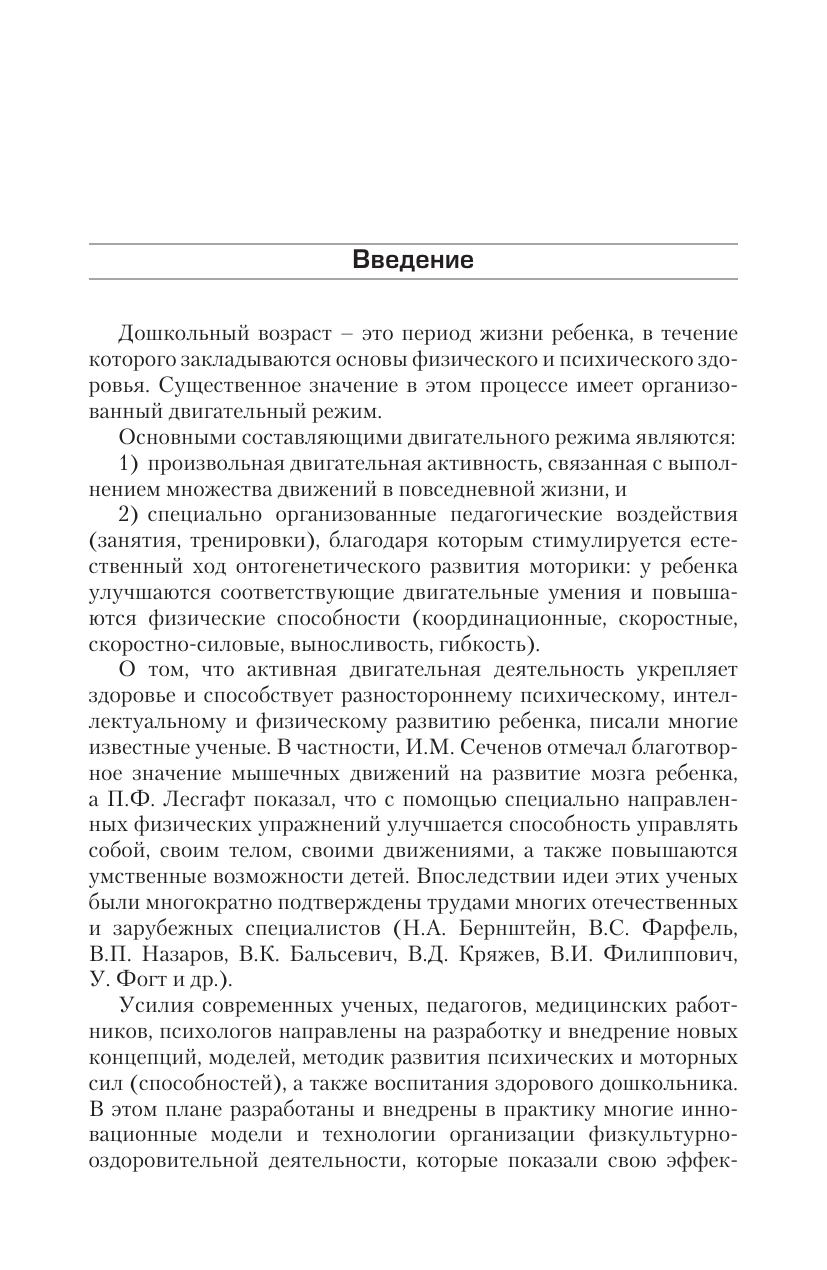 Введение

Дошкольный возраст – это период жизни ребенка, в течение которого закладываются основы физического и психического здоровья. Существенное значение в этом процессе имеет организованный двигательный режим.

Основными составляющими двигательного режима являются:

1) произвольная двигательная активность, связанная с выполнением множества движений в повседневной жизни, и

2) специально организованные педагогические воздействия (занятия, тренировки), благодаря которым стимулируется естественный ход онтогенетического развития моторики: у ребенка улучшаются соответствующие двигательные умения и повышаются физические способности (координационные, скоростные, скоростно-силовые, выносливость, гибкость).

О том, что активная двигательная деятельность укрепляет здоровье и способствует разностороннему психическому, интеллектуальному и физическому развитию ребенка, писали многие известные ученые. В частности, И.М. Сеченов отмечал благотворное значение мышечных движений на развитие мозга ребенка, а П.Ф. Лесгафт показал, что с помощью специально направленных физических упражнений улучшается способность управлять собой, своим телом, своими движениями, а также повышаются умственные возможности детей. Впоследствии идеи этих ученых были многократно подтверждены трудами многих отечественных и зарубежных специалистов (Н.А. Бернштейн, В.С. Фарфель, В.П. Назаров, В.К. Бальсевич, В.Д. Кряжев, В.И. Филиппович, У. Фогт и др.).

Усилия современных ученых, педагогов, медицинских работников, психологов направлены на разработку и внедрение новых концепций, моделей, методик развития психических и моторных сил (способностей), а также воспитания здорового дошкольника. В этом плане разработаны и внедрены в практику многие инновационные модели и технологии организации физкультурно-оздоровительной деятельности, которые показали свою эффек-